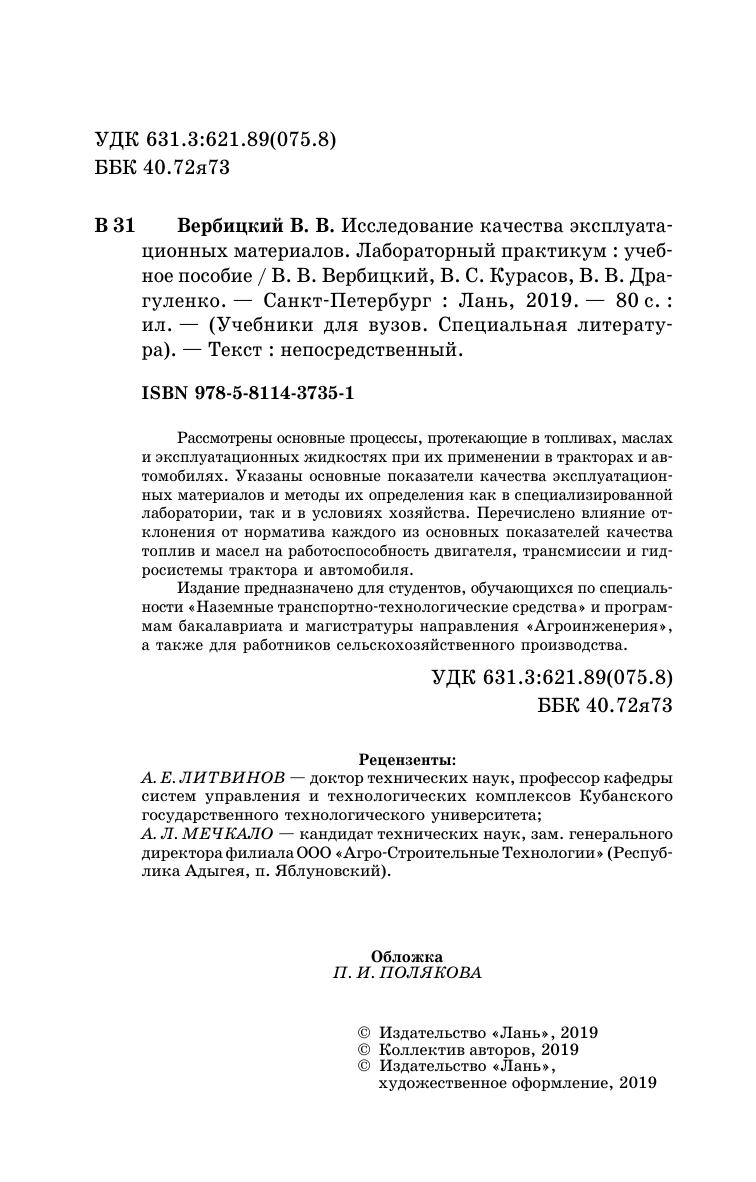 УДК 631.3:621.89(075.8)
ББК 40.72я73

В 31 Вербицкий В. В. Исследование качества эксплуатационных материалов. Лабораторный практикум : учебное пособие / В. В. Вербицкий, В. С. Курасов, В. В. Драгуленко. — Санкт-Петербург : Лань, 2019. — 80 с. : ил. — (Учебники для вузов. Специальная литература). — Текст : непосредственный.

ISBN 978-5-8114-3735-1

Рассмотрены основные процессы, протекающие в топливах, маслах и эксплуатационных жидкостях при их применении в тракторах и автомобилях. Указаны основные показатели качества эксплуатационных материалов и методы их определения как в специализированной лаборатории, так и в условиях хозяйства. Перечислено влияние отклонения от норматива каждого из основных показателей качества топлив и масел на работоспособность двигателя, трансмиссии и гидросистемы трактора и автомобиля.

Издание предназначено для студентов, обучающихся по специальности «Наземные транспортно-технологические средства» и программам бакалавриата и магистратуры направления «Агроинженерия», а также для работников сельскохозяйственного производства.

УДК 631.3:621.89(075.8)
ББК 40.72я73

Рецензенты:
А. Е. ЛИТВИНОВ — доктор технических наук, профессор кафедры систем управления и технологических комплексов Кубанского государственного технологического университета;
А. Л. МЕЧКАЛО — кандидат технических наук, зам. генерального директора филиала ООО «Агро-Строительные Технологии» (Республика Адыгея, п. Яблуновский).

Обложка
П. И. ПОЛЯКОВА

© Издательство «Лань», 2019
© Коллектив авторов, 2019
© Издательство «Лань», художественное оформление, 2019